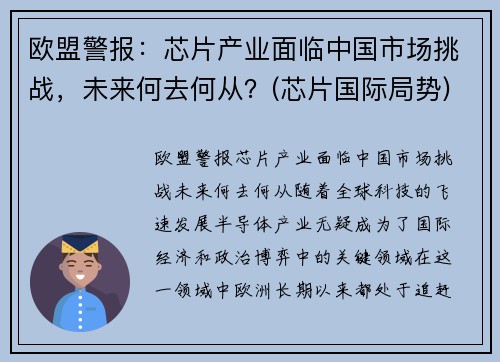 欧盟警报：芯片产业面临中国市场挑战，未来何去何从？(芯片国际局势)

欧盟警报芯片产业面临中国市场挑战未来何去何从随着全球科技的飞速发展半导体产业无疑成为了国际经济和政治博弈中的关键领域在这一领域中欧洲长期以来都处于追赶